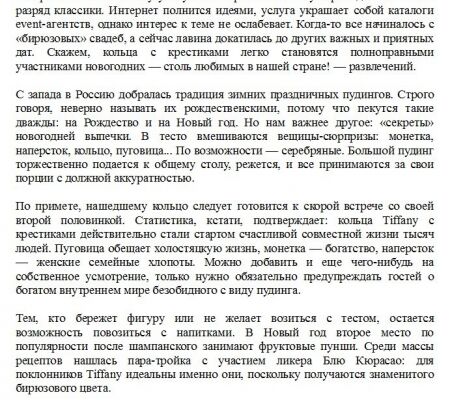 разряд классики. Интернет полнится идеями, услуга украшает собой каталоги event-агентств, однако интерес к теме не ослабевает. Когда-то все начиналось с «бирюзовых» свадеб, а сейчас лавина докатилась до других важных и приятных дат. Скажем, кольца с крестиками легко становятся полноправными участниками новогодних — столь любимых в нашей стране! — развлечений.

С запада в Россию добралась традиция зимних праздничных пудингов. Строго говоря, неверно называть их рождественскими, потому что пекутся такие дважды: на Рождество и на Новый год. Но нам важнее другое: «секреты» новогодней выпечки. В тесто вмешиваются вещицы-сюрпризы: монетка, наперсток, кольцо, пуговица... По возможности — серебряные. Большой пудинг торжественно подается к общему столу, режется, и все принимаются за свои порции с должной аккуратностью.

По примете, нашедшему кольцо следует готовится к скорой встрече со своей второй половинкой. Статистика, кстати, подтверждает: кольца Tiffany с крестиками действительно стали стартом счастливой совместной жизни тысяч людей. Пуговица обещает холостяцкую жизнь, монетка — богатство, наперсток — женские семейные хлопоты. Можно добавить и еще чего-нибудь на собственное усмотрение, только нужно обязательно предупреждать гостей о богатом внутреннем мире безобидного с виду пудинга.

Тем, кто бережет фигуру или не желает возиться с тестом, остается возможность повозиться с напитками. В Новый год второе место по популярности после шампанского занимают фруктовые пунши. Среди массы рецептов нашлась пара-тройка с участием ликера Блю Кюрасао: для поклонников Tiffany идеальны именно они, поскольку получаются знаменитого бирюзового цвета.